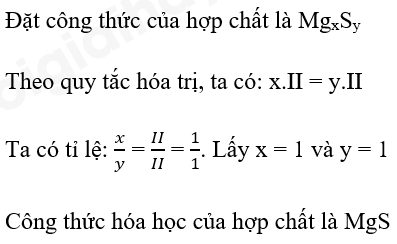 Đặt công thức của hợp chất là $Mg_xS_y$

Theo quy tắc hóa trị, ta có: x.II = y.II

Ta có tỉ lệ: $\frac{x}{y} = \frac{II}{II} = \frac{1}{1}$. Lấy x = 1 và y = 1

Công thức hóa học của hợp chất là MgS